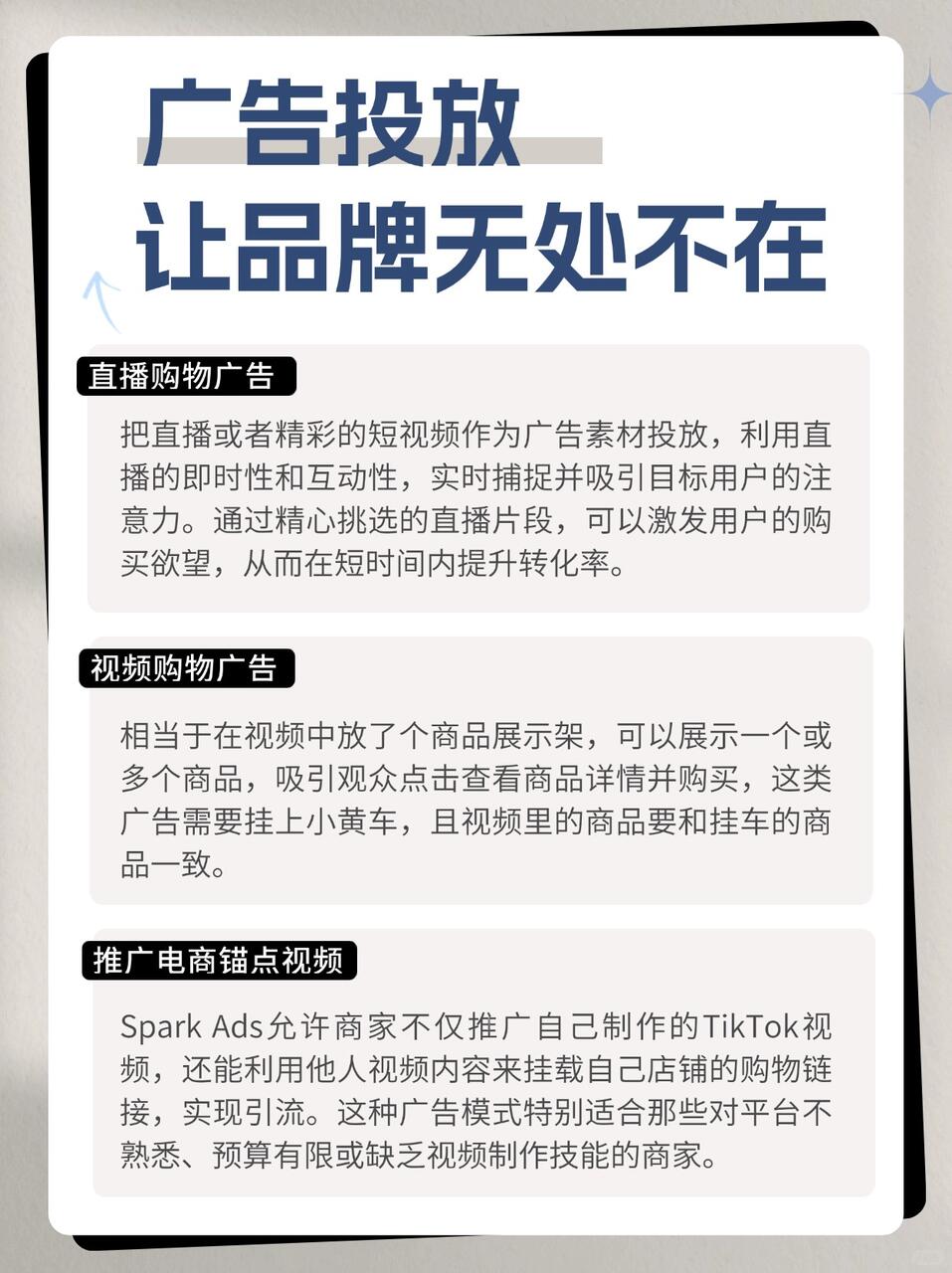 广告投放
让品牌无处不在

直播购物广告

把直播或者精彩的短视频作为广告素材投放，利用直播的即时性和互动性，实时捕捉并吸引目标用户的注意力。通过精心挑选的直播片段，可以激发用户的购买欲望，从而在短时间内提升转化率。

视频购物广告

相当于在视频中放了个商品展示架，可以展示一个或多个商品，吸引观众点击查看商品详情并购买，这类广告需要挂上小黄车，且视频里的商品要和挂车的商品一致。

推广电商锚点视频

Spark Ads允许商家不仅推广自己制作的TikTok视频，还能利用他人视频内容来挂载自己店铺的购物链接，实现引流。这种广告模式特别适合那些对平台不熟悉、预算有限或缺乏视频制作技能的商家。